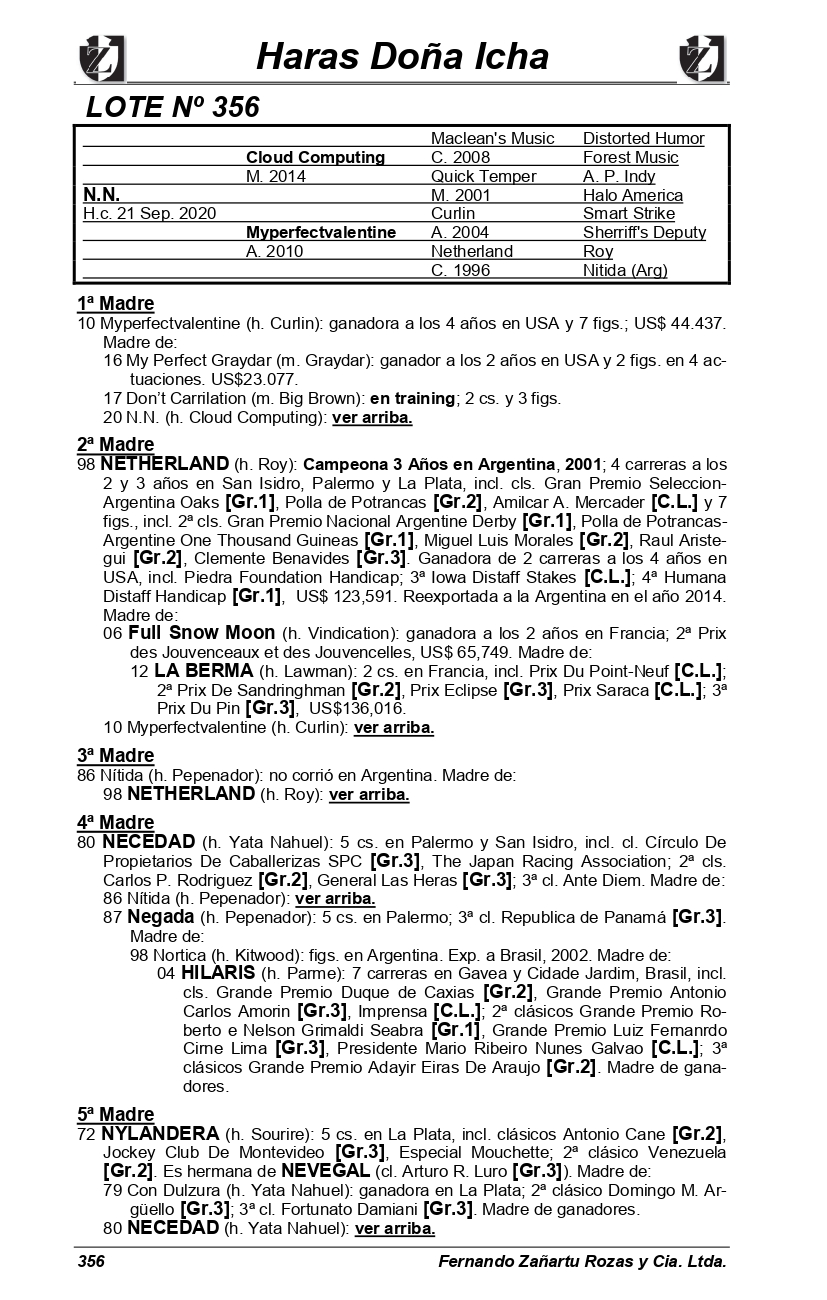 Haras Doña Icha

LOTE Nº 356

| | | | |
|---|---|---|---|
| | | Maclean's Music | Distorted Humor |
| | Cloud Computing | C. 2008 | Forest Music |
| | M. 2014 | Quick Temper | A. P. Indy |
| N.N. | | M. 2001 | Halo America |
| H.c. 21 Sep. 2020 | | Curlin | Smart Strike |
| | Myperfectvalentine | A. 2004 | Sherriff's Deputy |
| | A. 2010 | Netherland | Roy |
| | | C. 1996 | Nitida (Arg) |

1ª Madre
10 Myperfectvalentine (h. Curlin): ganadora a los 4 años en USA y 7 figs.; US$ 44.437. Madre de:
16 My Perfect Graydar (m. Graydar): ganador a los 2 años en USA y 2 figs. en 4 actuaciones. US$23.077.
17 Don't Carrilation (m. Big Brown): en training; 2 cs. y 3 figs.
20 N.N. (h. Cloud Computing): ver arriba.

2ª Madre
98 NETHERLAND (h. Roy): Campeona 3 Años en Argentina, 2001; 4 carreras a los 2 y 3 años en San Isidro, Palermo y La Plata, incl. cls. Gran Premio Seleccion-Argentina Oaks [Gr.1], Polla de Potrancas [Gr.2], Amilcar A. Mercader [C.L.] y 7 figs., incl. 2ª cls. Gran Premio Nacional Argentine Derby [Gr.1], Polla de Potrancas-Argentine One Thousand Guineas [Gr.1], Miguel Luis Morales [Gr.2], Raul Aristegui [Gr.2], Clemente Benavides [Gr.3]. Ganadora de 2 carreras a los 4 años en USA, incl. Piedra Foundation Handicap; 3ª Iowa Distaff Stakes [C.L.]; 4ª Humana Distaff Handicap [Gr.1], US$ 123,591. Reexportada a la Argentina en el año 2014. Madre de:
06 Full Snow Moon (h. Vindication): ganadora a los 2 años en Francia; 2ª Prix des Jouvenceaux et des Jouvencelles, US$ 65,749. Madre de:
12 LA BERMA (h. Lawman): 2 cs. en Francia, incl. Prix Du Point-Neuf [C.L.]; 2ª Prix De Sandringhman [Gr.2], Prix Eclipse [Gr.3], Prix Saraca [C.L.]; 3ª Prix Du Pin [Gr.3], US$136,016.
10 Myperfectvalentine (h. Curlin): ver arriba.

3ª Madre
86 Nítida (h. Pepenador): no corrió en Argentina. Madre de:
98 NETHERLAND (h. Roy): ver arriba.

4ª Madre
80 NECEDAD (h. Yata Nahuel): 5 cs. en Palermo y San Isidro, incl. cl. Círculo De Propietarios De Caballerizas SPC [Gr.3], The Japan Racing Association; 2ª cls. Carlos P. Rodriguez [Gr.2], General Las Heras [Gr.3]; 3ª cl. Ante Diem. Madre de:
86 Nítida (h. Pepenador): ver arriba.
87 Negada (h. Pepenador): 5 cs. en Palermo; 3ª cl. Republica de Panamá [Gr.3]. Madre de:
98 Nortica (h. Kitwood): figs. en Argentina. Exp. a Brasil, 2002. Madre de:
04 HILARIS (h. Parme): 7 carreras en Gavea y Cidade Jardim, Brasil, incl. cls. Grande Premio Duque de Caxias [Gr.2], Grande Premio Antonio Carlos Amorin [Gr.3], Imprensa [C.L.]; 2ª clásicos Grande Premio Roberto e Nelson Grimaldi Seabra [Gr.1], Grande Premio Luiz Fernanrdo Cirne Lima [Gr.3], Presidente Mario Ribeiro Nunes Galvao [C.L.]; 3ª clásicos Grande Premio Adayir Eiras De Araujo [Gr.2]. Madre de ganadores.

5ª Madre
72 NYLANDERA (h. Sourire): 5 cs. en La Plata, incl. clásicos Antonio Cane [Gr.2], Jockey Club De Montevideo [Gr.3], Especial Mouchette; 2ª clásico Venezuela [Gr.2]. Es hermana de NEVEGAL (cl. Arturo R. Luro [Gr.3]). Madre de:
79 Con Dulzura (h. Yata Nahuel): ganadora en La Plata; 2ª clásico Domingo M. Argüello [Gr.3]; 3ª cl. Fortunato Damiani [Gr.3]. Madre de ganadores.
80 NECEDAD (h. Yata Nahuel): ver arriba.

356 Fernando Zañartu Rozas y Cia. Ltda.